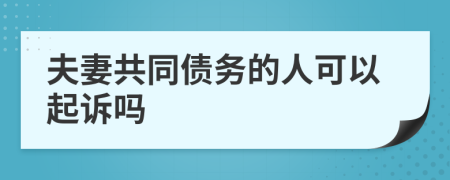 夫妻共同债务的人可以起诉吗